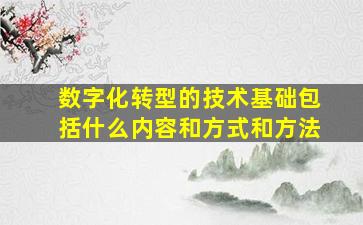 数字化转型的技术基础包括什么内容和方式和方法